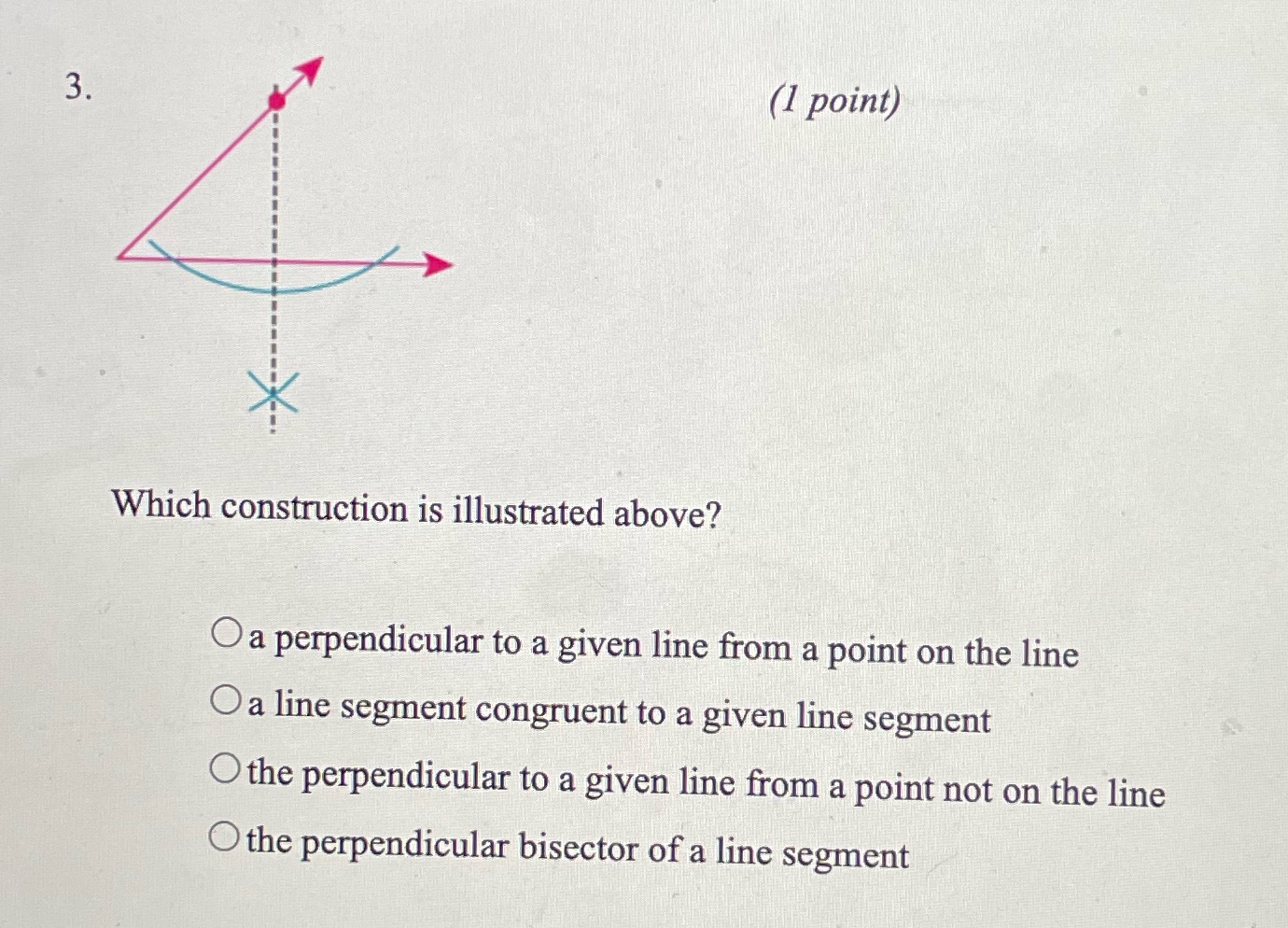 3.

(1 point)

Which construction is illustrated above?

○ a perpendicular to a given line from a point on the line
○ a line segment congruent to a given line segment
○ the perpendicular to a given line from a point not on the line
○ the perpendicular bisector of a line segment